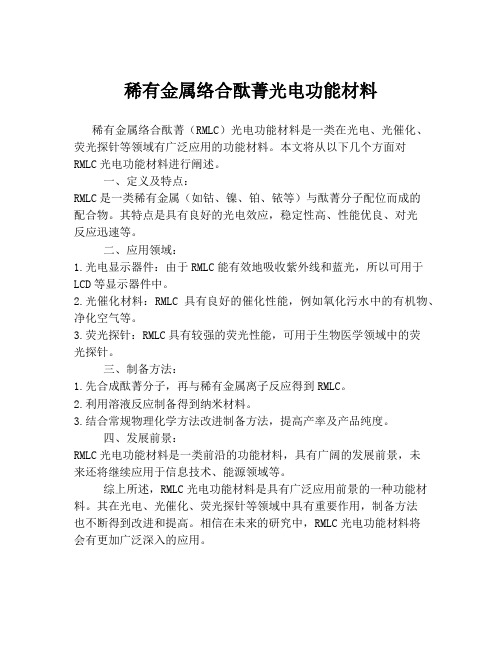 稀有金属络合酞菁光电功能材料

稀有金属络合酞菁（RMLC）光电功能材料是一类在光电、光催化、荧光探针等领域有广泛应用的功能材料。本文将从以下几个方面对RMLC光电功能材料进行阐述。

一、定义及特点：

RMLC是一类稀有金属（如钴、镍、铂、铱等）与酞菁分子配位而成的配合物。其特点是具有良好的光电效应，稳定性高、性能优良、对光反应迅速等。

二、应用领域：

1.光电显示器件：由于RMLC能有效地吸收紫外线和蓝光，所以可用于LCD等显示器件中。

2.光催化材料：RMLC 具有良好的催化性能，例如氧化污水中的有机物、净化空气等。

3.荧光探针：RMLC具有较强的荧光性能，可用于生物医学领域中的荧光探针。

三、制备方法：

1.先合成酞菁分子，再与稀有金属离子反应得到RMLC。

2.利用溶液反应制备得到纳米材料。

3.结合常规物理化学方法改进制备方法，提高产率及产品纯度。

四、发展前景：

RMLC光电功能材料是一类前沿的功能材料，具有广阔的发展前景，未来还将继续应用于信息技术、能源领域等。

综上所述，RMLC光电功能材料是具有广泛应用前景的一种功能材料。其在光电、光催化、荧光探针等领域中具有重要作用，制备方法也不断得到改进和提高。相信在未来的研究中，RMLC光电功能材料将会有更加广泛深入的应用。